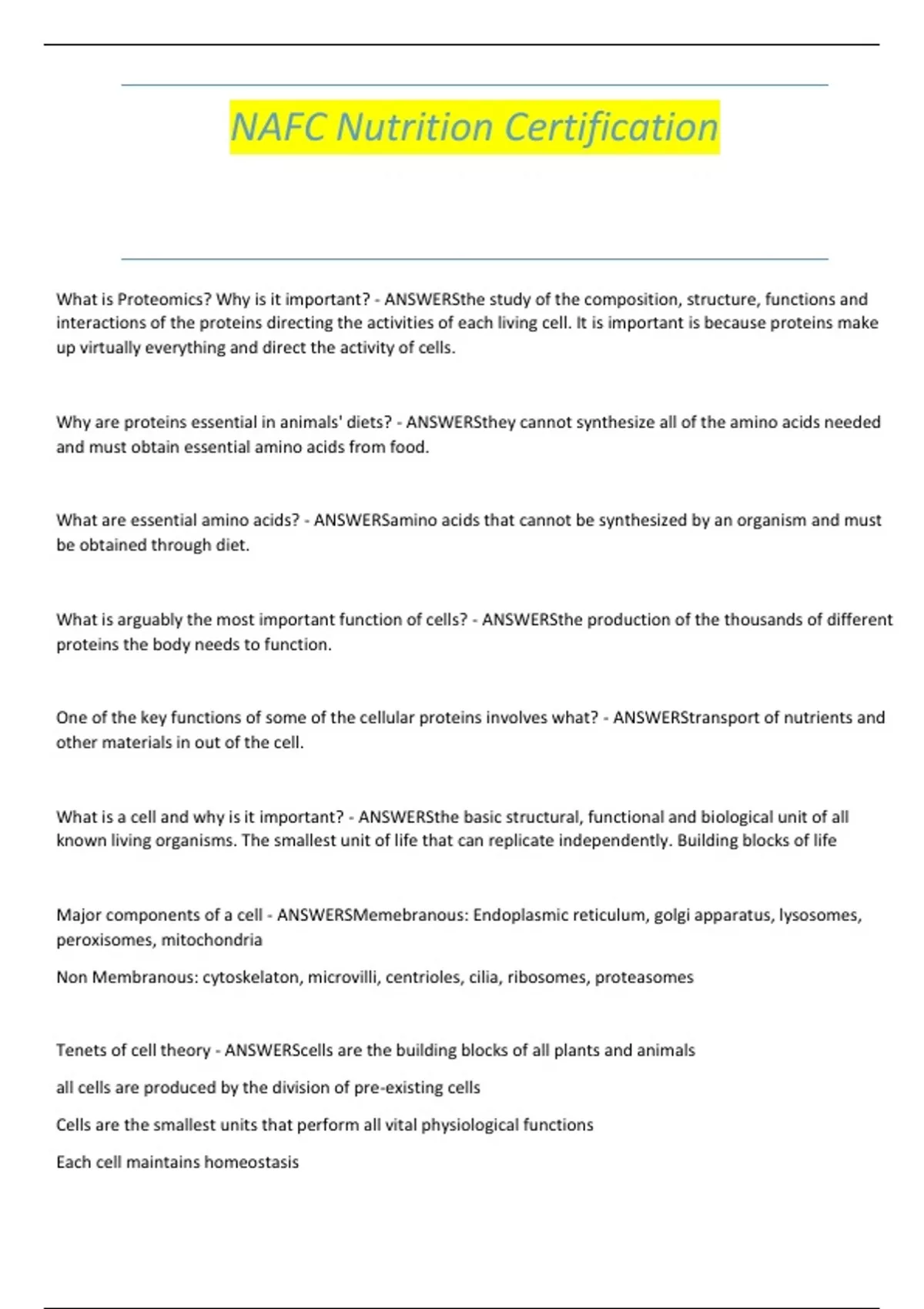 NAFC Nutrition Certification

What is Proteomics? Why is it important? - ANSWERSthe study of the composition, structure, functions and interactions of the proteins directing the activities of each living cell. It is important is because proteins make up virtually everything and direct the activity of cells.

Why are proteins essential in animals' diets? - ANSWERSthey cannot synthesize all of the amino acids needed and must obtain essential amino acids from food.

What are essential amino acids? - ANSWERSamino acids that cannot be synthesized by an organism and must be obtained through diet.

What is arguably the most important function of cells? - ANSWERSthe production of the thousands of different proteins the body needs to function.

One of the key functions of some of the cellular proteins involves what? - ANSWERStransport of nutrients and other materials in out of the cell.

What is a cell and why is it important? - ANSWERSthe basic structural, functional and biological unit of all known living organisms. The smallest unit of life that can replicate independently. Building blocks of life

Major components of a cell - ANSWERSMemebranous: Endoplasmic reticulum, golgi apparatus, lysosomes, peroxisomes, mitochondria

Non Membranous: cytoskelaton, microvilli, centrioles, cilia, ribosomes, proteasomes

Tenets of cell theory - ANSWERScells are the building blocks of all plants and animals

all cells are produced by the division of pre-existing cells

Cells are the smallest units that perform all vital physiological functions

Each cell maintains homeostasis